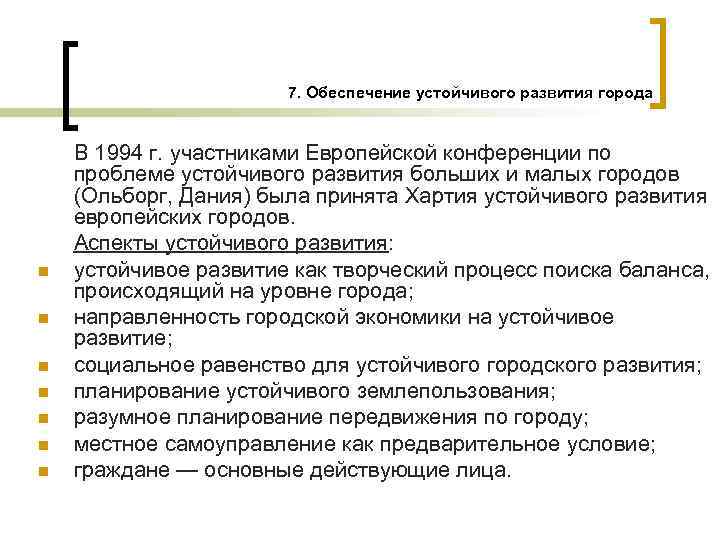 7. Обеспечение устойчивого развития города

В 1994 г. участниками Европейской конференции по проблеме устойчивого развития больших и малых городов (Ольборг, Дания) была принята Хартия устойчивого развития европейских городов.

Аспекты устойчивого развития:

- устойчивое развитие как творческий процесс поиска баланса, происходящий на уровне города;
- направленность городской экономики на устойчивое развитие;
- социальное равенство для устойчивого городского развития;
- планирование устойчивого землепользования;
- разумное планирование передвижения по городу;
- местное самоуправление как предварительное условие;
- граждане — основные действующие лица.